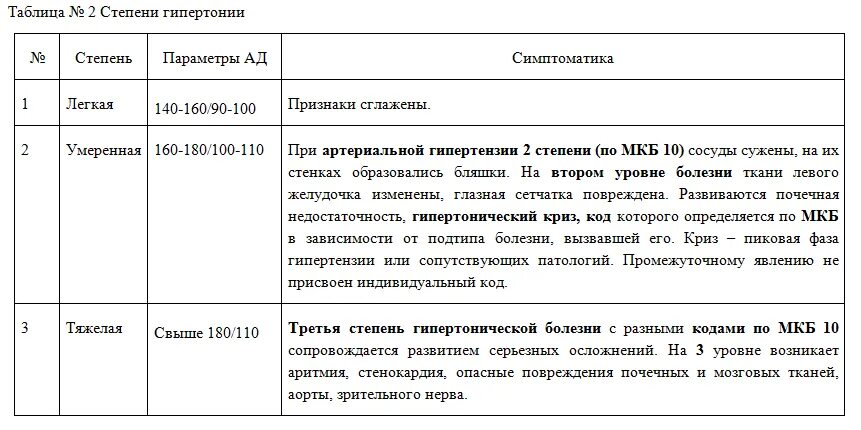 Таблица № 2 Степени гипертонии

| № | Степень | Параметры АД | Симптоматика |
|---|---|---|---|
| 1 | Легкая | 140-160/90-100 | Признаки сглажены. |
| 2 | Умеренная | 160-180/100-110 | При артериальной гипертензии 2 степени (по МКБ 10) сосуды сужены, на их стенках образовались бляшки. На втором уровне болезни ткани левого желудочка изменены, глазная сетчатка повреждена. Развиваются почечная недостаточность, гипертонический криз, код которого определяется по МКБ в зависимости от подтипа болезни, вызвавшей его. Криз – пиковая фаза гипертензии или сопутствующих патологий. Промежуточному явлению не присвоен индивидуальный код. |
| 3 | Тяжелая | Свыше 180/110 | Третья степень гипертонической болезни с разными кодами по МКБ 10 сопровождается развитием серьезных осложнений. На 3 уровне возникает аритмия, стенокардия, опасные повреждения почечных и мозговых тканей, аорты, зрительного нерва. |